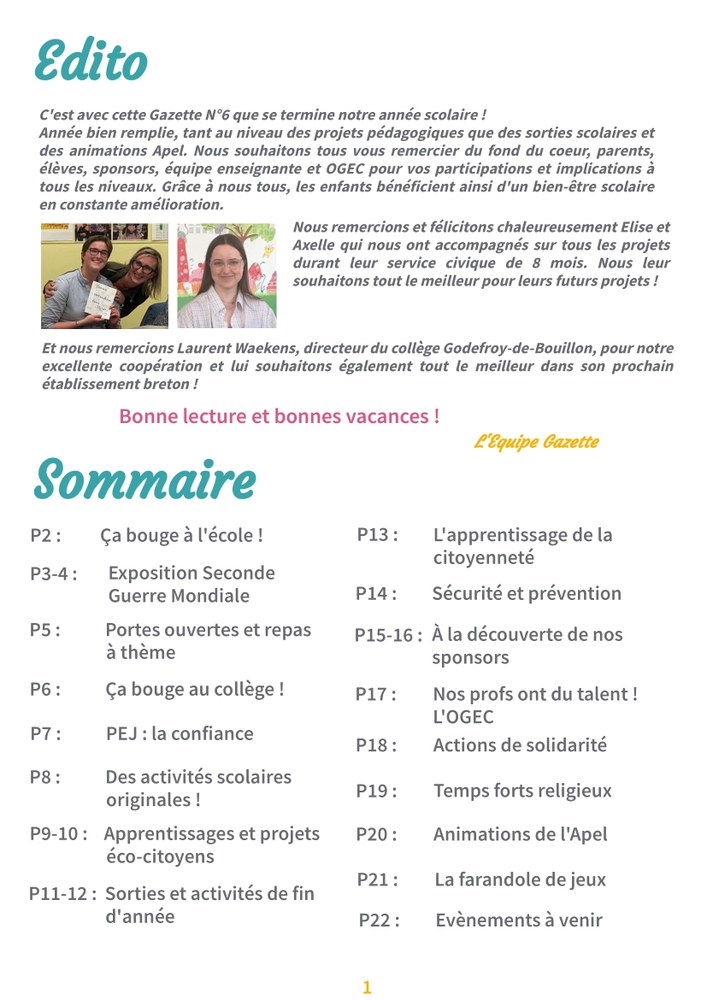 Edito

C'est avec cette Gazette N°6 que se termine notre année scolaire !
Année bien remplie, tant au niveau des projets pédagogiques que des sorties scolaires et des animations Apel. Nous souhaitons tous vous remercier du fond du coeur, parents, élèves, sponsors, équipe enseignante et OGEC pour vos participations et implications à tous les niveaux. Grâce à nous tous, les enfants bénéficient ainsi d'un bien-être scolaire en constante amélioration.

Nous remercions et félicitons chaleureusement Elise et Axelle qui nous ont accompagnés sur tous les projets durant leur service civique de 8 mois. Nous leur souhaitons tout le meilleur pour leurs futurs projets !

Et nous remercions Laurent Waekens, directeur du collège Godefroy-de-Bouillon, pour notre excellente coopération et lui souhaitons également tout le meilleur dans son prochain établissement breton !

Bonne lecture et bonnes vacances !

L'Equipe Gazette

Sommaire

P2 : Ça bouge à l'école !
P3-4 : Exposition Seconde Guerre Mondiale
P5 : Portes ouvertes et repas à thème
P6 : Ça bouge au collège !
P7 : PEJ : la confiance
P8 : Des activités scolaires originales !
P9-10 : Apprentissages et projets éco-citoyens
P11-12 : Sorties et activités de fin d'année

P13 : L'apprentissage de la citoyenneté
P14 : Sécurité et prévention
P15-16 : À la découverte de nos sponsors
P17 : Nos profs ont du talent ! L'OGEC
P18 : Actions de solidarité
P19 : Temps forts religieux
P20 : Animations de l'Apel
P21 : La farandole de jeux
P22 : Evènements à venir

1